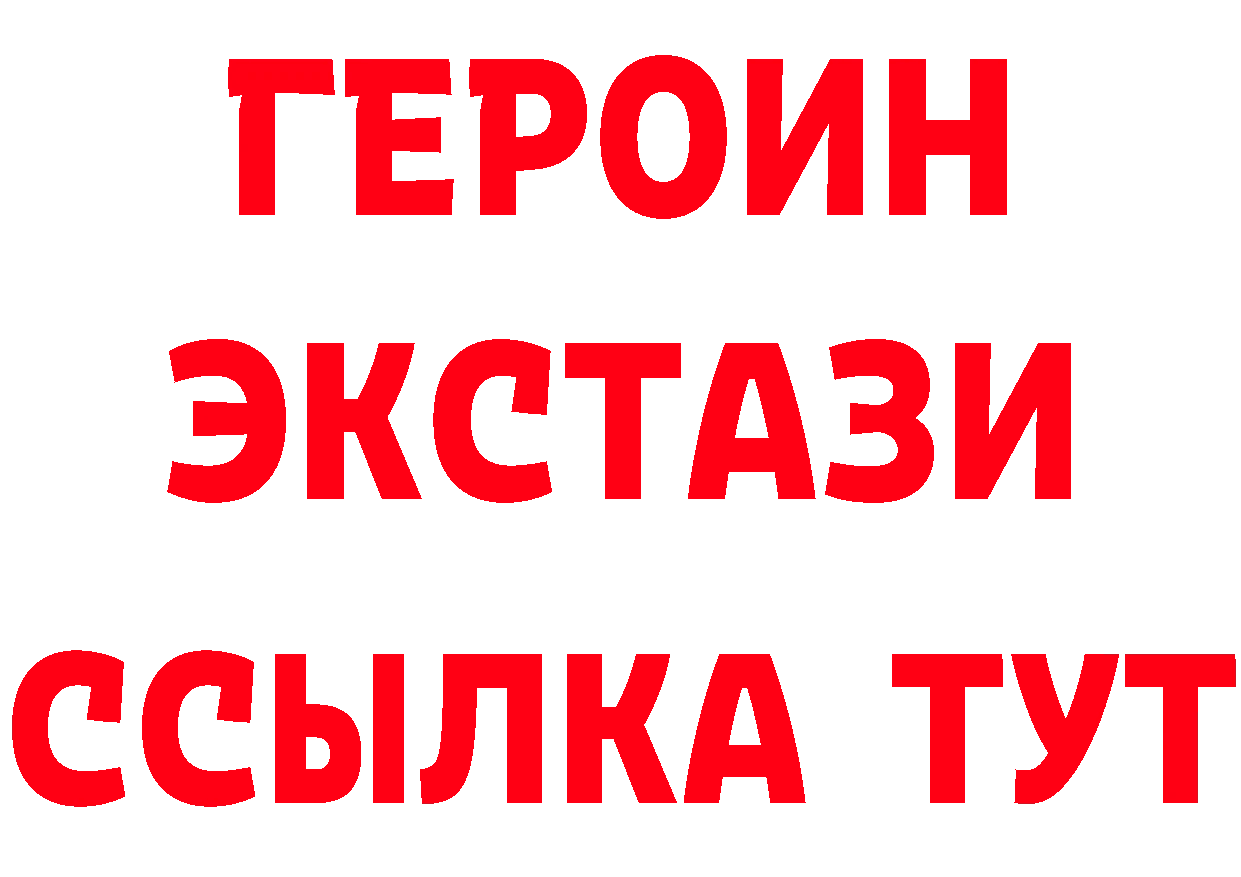 ГЕРОИН ЭКСТАЗИ ССЫЛКА ТУТ